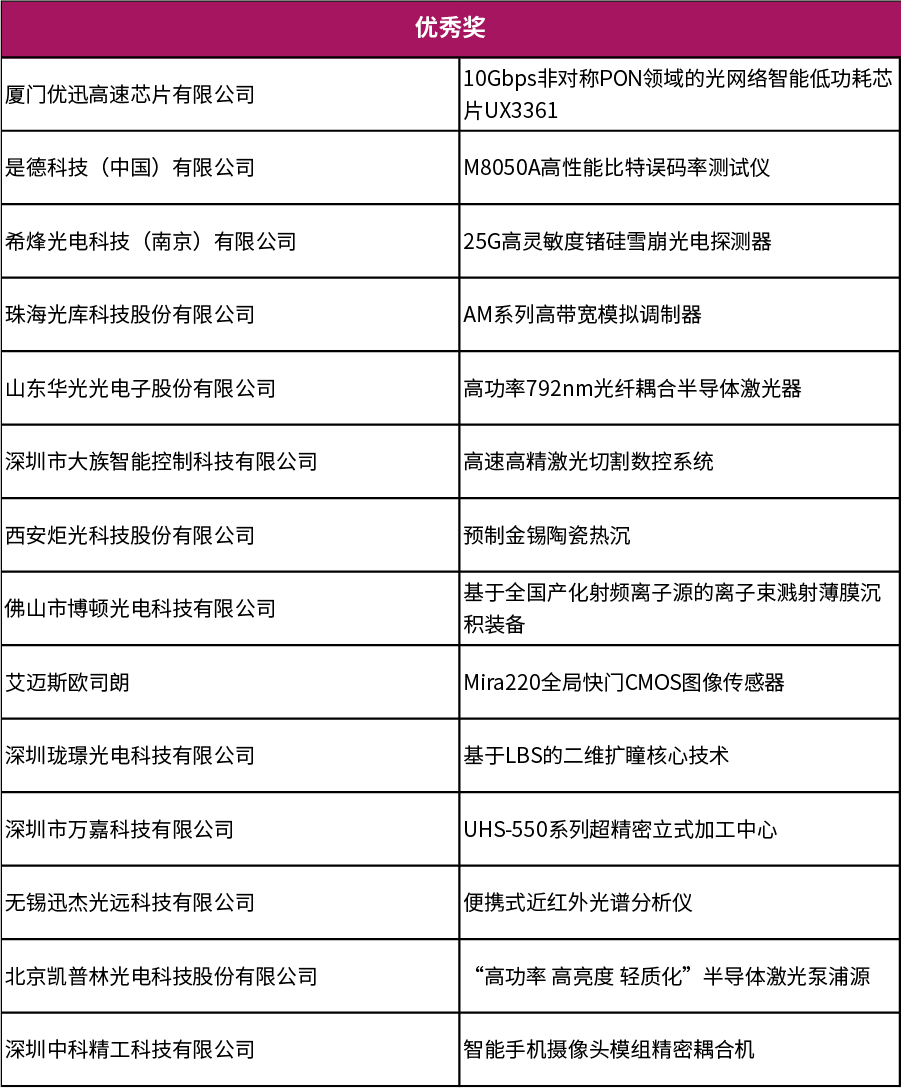 | 优秀奖 | |
|---|---|
| 厦门优迅高速芯片有限公司 | 10Gbps非对称PON领域的光网络智能低功耗芯片UX3361 |
| 是德科技（中国）有限公司 | M8050A高性能比特误码率测试仪 |
| 希烽光电科技（南京）有限公司 | 25G高灵敏度锗硅雪崩光电探测器 |
| 珠海光库科技股份有限公司 | AM系列高带宽模拟调制器 |
| 山东华光光电子股份有限公司 | 高功率792nm光纤耦合半导体激光器 |
| 深圳市大族智能控制科技有限公司 | 高速高精激光切割数控系统 |
| 西安炬光科技股份有限公司 | 预制金锡陶瓷热沉 |
| 佛山市博顿光电科技有限公司 | 基于全国产化射频离子源的离子束溅射薄膜沉积装备 |
| 艾迈斯欧司朗 | Mira220全局快门CMOS图像传感器 |
| 深圳珑璟光电科技有限公司 | 基于LBS的二维扩瞳核心技术 |
| 深圳市万嘉科技有限公司 | UHS-550系列超精密立式加工中心 |
| 无锡迅杰光远科技有限公司 | 便携式近红外光谱分析仪 |
| 北京凯普林光电科技股份有限公司 | “高功率 高亮度 轻质化”半导体激光泵浦源 |
| 深圳中科精工科技有限公司 | 智能手机摄像头模组精密耦合机 |